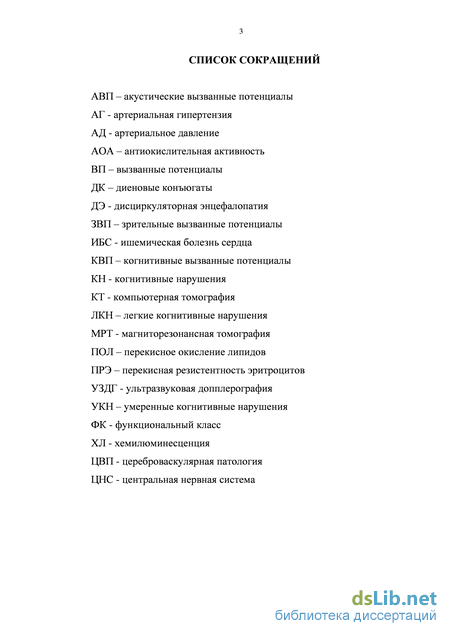 3

СПИСОК СОКРАЩЕНИЙ

АВП – акустические вызванные потенциалы

АГ - артериальная гипертензия

АД - артериальное давление

АОА – антиокислительная активность

ВП – вызванные потенциалы

ДК – диеновые конъюгаты

ДЭ - дисциркуляторная энцефалопатия

ЗВП – зрительные вызванные потенциалы

ИБС - ишемическая болезнь сердца

КВП – когнитивные вызванные потенциалы

КН - когнитивные нарушения

КТ - компьютерная томография

ЛКН – легкие когнитивные нарушения

МРТ - магниторезонансная томография

ПОЛ – перекисное окисление липидов

ПРЭ – перекисная резистентность эритроцитов

УЗДГ - ультразвуковая допплерография

УКН – умеренные когнитивные нарушения

ФК - функциональный класс

ХЛ - хемилюминесценция

ЦВП - цереброваскулярная патология

ЦНС - центральная нервная система

dsLib.net
библиотека диссертаций